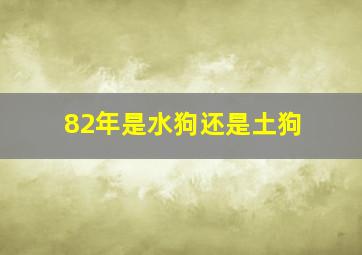 82年是水狗还是土狗